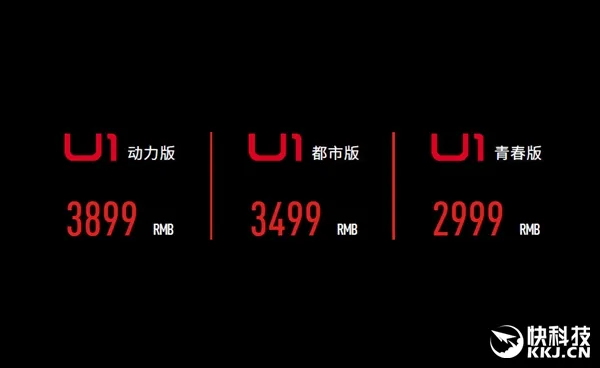 U1 动力版

3899 RMB

U1 都市版

3499 RMB

U1 青春版

2999 RMB

快科技
KKJ.CN